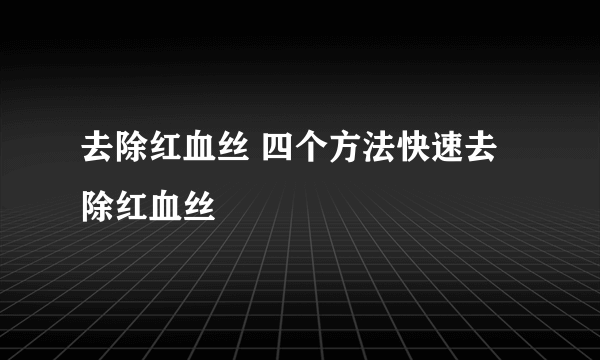 去除红血丝 四个方法快速去除红血丝